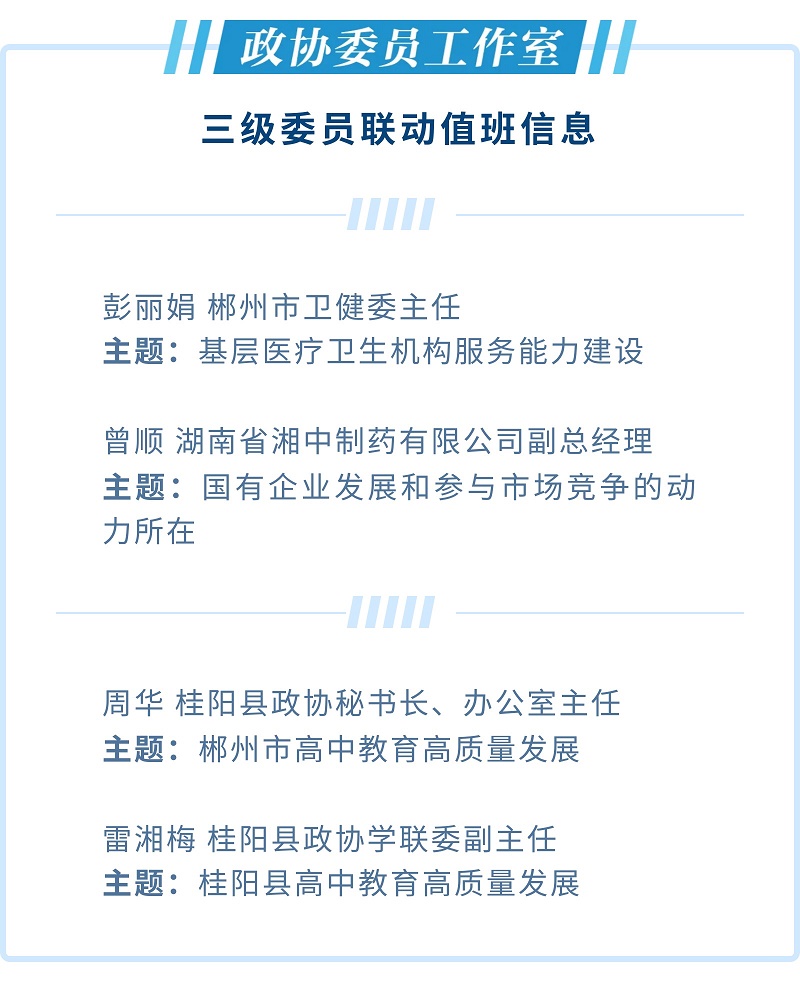 政协委员工作室

三级委员联动值班信息

彭丽娟 郴州市卫健委主任
主题：基层医疗卫生机构服务能力建设

曾顺 湖南省湘中制药有限公司副总经理
主题：国有企业发展和参与市场竞争的动力所在

周华 桂阳县政协秘书长、办公室主任
主题：郴州市高中教育高质量发展

雷湘梅 桂阳县政协学联委副主任
主题：桂阳县高中教育高质量发展